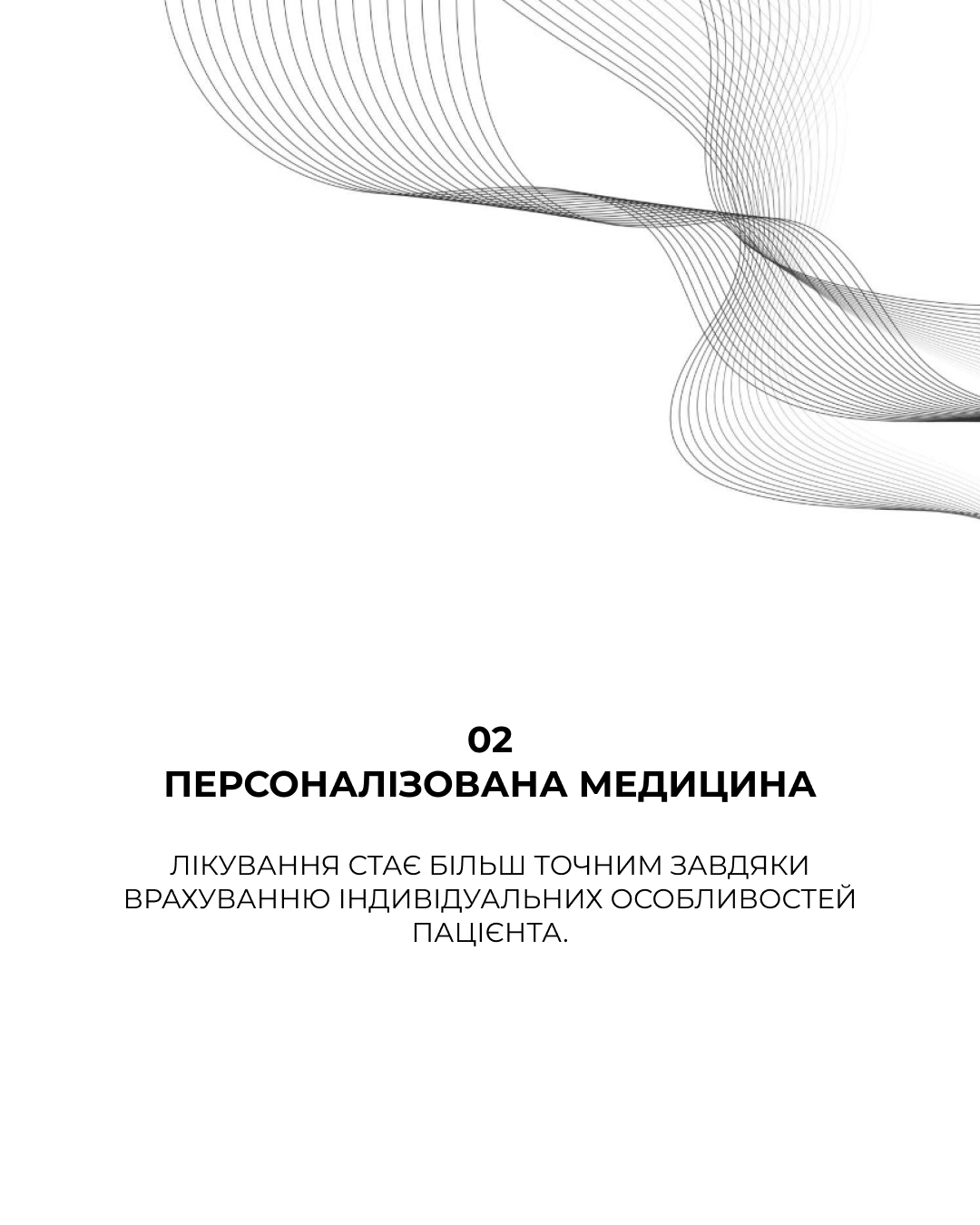 02
ПЕРСОНАЛІЗОВАНА МЕДИЦИНА

ЛІКУВАННЯ СТАЄ БІЛЬШ ТОЧНИМ ЗАВДЯКИ ВРАХУВАННЮ ІНДИВІДУАЛЬНИХ ОСОБЛИВОСТЕЙ ПАЦІЄНТА.